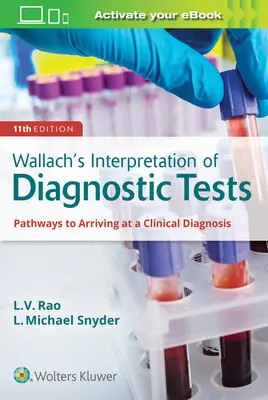 Activate your eBook

11th EDITION

Wallach's Interpretation of
Diagnostic Tests

Pathways to Arriving at a Clinical Diagnosis

L.V. Rao
L. Michael Snyder

Wolters Kluwer